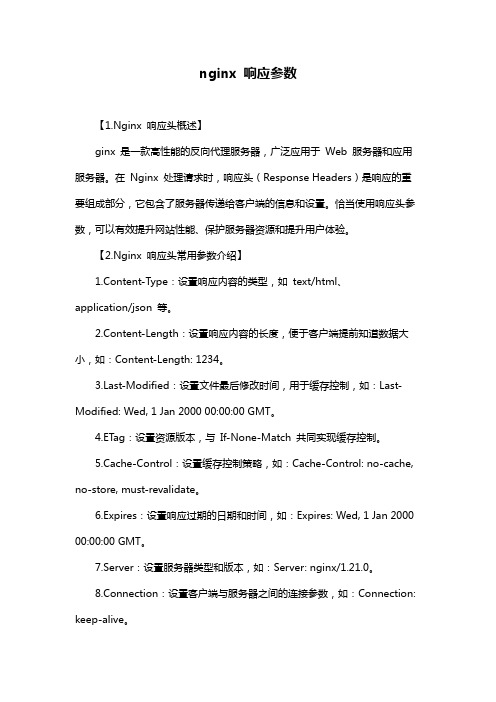 nginx 响应参数

【1.Nginx 响应头概述】

ginx 是一款高性能的反向代理服务器，广泛应用于 Web 服务器和应用服务器。在 Nginx 处理请求时，响应头（Response Headers）是响应的重要组成部分，它包含了服务器传递给客户端的信息和设置。恰当使用响应头参数，可以有效提升网站性能、保护服务器资源和提升用户体验。

【2.Nginx 响应头常用参数介绍】

1.Content-Type：设置响应内容的类型，如 text/html、application/json 等。

2.Content-Length：设置响应内容的长度，便于客户端提前知道数据大小，如：Content-Length: 1234。

3.Last-Modified：设置文件最后修改时间，用于缓存控制，如：Last-Modified: Wed, 1 Jan 2000 00:00:00 GMT。

4.ETag：设置资源版本，与 If-None-Match 共同实现缓存控制。

5.Cache-Control：设置缓存控制策略，如：Cache-Control: no-cache, no-store, must-revalidate。

6.Expires：设置响应过期的日期和时间，如：Expires: Wed, 1 Jan 2000 00:00:00 GMT。

7.Server：设置服务器类型和版本，如：Server: nginx/1.21.0。

8.Connection：设置客户端与服务器之间的连接参数，如：Connection: keep-alive。